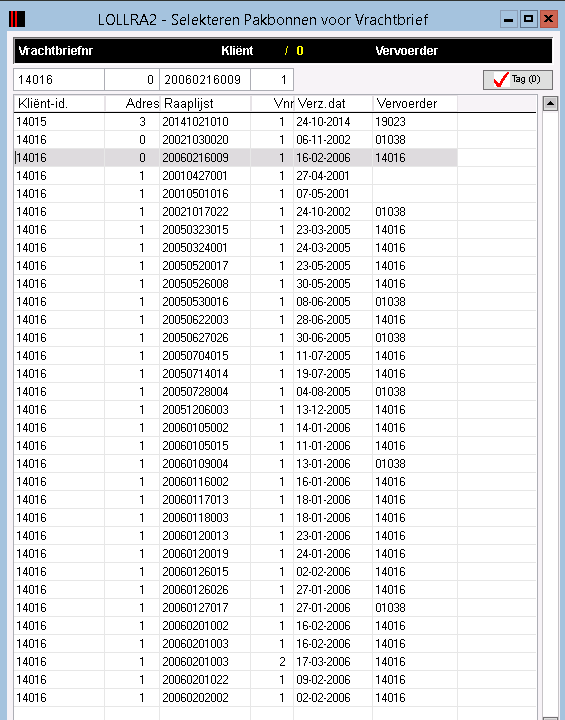 LOLLRA2 - Selekteren Pakbonnen voor Vrachtbrief

Vrachtbriefnr Kliënt / 0 Vervoerder

14016 0 20060216009 1 Tag (0)

| Kliënt-id. | Adres | Raaplijst | Vnr | Verz.dat | Vervoerder |
|---|---|---|---|---|---|
| 14015 | 3 | 20141021010 | 1 | 24-10-2014 | 19023 |
| 14016 | 0 | 20021030020 | 1 | 06-11-2002 | 01038 |
| 14016 | 0 | 20060216009 | 1 | 16-02-2006 | 14016 |
| 14016 | 1 | 20010427001 | 1 | 27-04-2001 | |
| 14016 | 1 | 20010501016 | 1 | 07-05-2001 | |
| 14016 | 1 | 20021017022 | 1 | 24-10-2002 | 01038 |
| 14016 | 1 | 20050323015 | 1 | 23-03-2005 | 14016 |
| 14016 | 1 | 20050324001 | 1 | 24-03-2005 | 14016 |
| 14016 | 1 | 20050520017 | 1 | 23-05-2005 | 14016 |
| 14016 | 1 | 20050526008 | 1 | 30-05-2005 | 14016 |
| 14016 | 1 | 20050530016 | 1 | 08-06-2005 | 01038 |
| 14016 | 1 | 20050622003 | 1 | 28-06-2005 | 14016 |
| 14016 | 1 | 20050627026 | 1 | 30-06-2005 | 01038 |
| 14016 | 1 | 20050704015 | 1 | 11-07-2005 | 14016 |
| 14016 | 1 | 20050714014 | 1 | 19-07-2005 | 14016 |
| 14016 | 1 | 20050728004 | 1 | 04-08-2005 | 01038 |
| 14016 | 1 | 20051206003 | 1 | 13-12-2005 | 14016 |
| 14016 | 1 | 20060105002 | 1 | 14-01-2006 | 14016 |
| 14016 | 1 | 20060105015 | 1 | 11-01-2006 | 14016 |
| 14016 | 1 | 20060109004 | 1 | 13-01-2006 | 01038 |
| 14016 | 1 | 20060116002 | 1 | 16-01-2006 | 14016 |
| 14016 | 1 | 20060117013 | 1 | 18-01-2006 | 14016 |
| 14016 | 1 | 20060118003 | 1 | 18-01-2006 | 14016 |
| 14016 | 1 | 20060120013 | 1 | 23-01-2006 | 14016 |
| 14016 | 1 | 20060120019 | 1 | 24-01-2006 | 14016 |
| 14016 | 1 | 20060126015 | 1 | 02-02-2006 | 14016 |
| 14016 | 1 | 20060126026 | 1 | 27-01-2006 | 14016 |
| 14016 | 1 | 20060127017 | 1 | 27-01-2006 | 01038 |
| 14016 | 1 | 20060201002 | 1 | 16-02-2006 | 14016 |
| 14016 | 1 | 20060201003 | 1 | 16-02-2006 | 14016 |
| 14016 | 1 | 20060201003 | 2 | 17-03-2006 | 14016 |
| 14016 | 1 | 20060201022 | 1 | 09-02-2006 | 14016 |
| 14016 | 1 | 20060202002 | 1 | 02-02-2006 | 14016 |